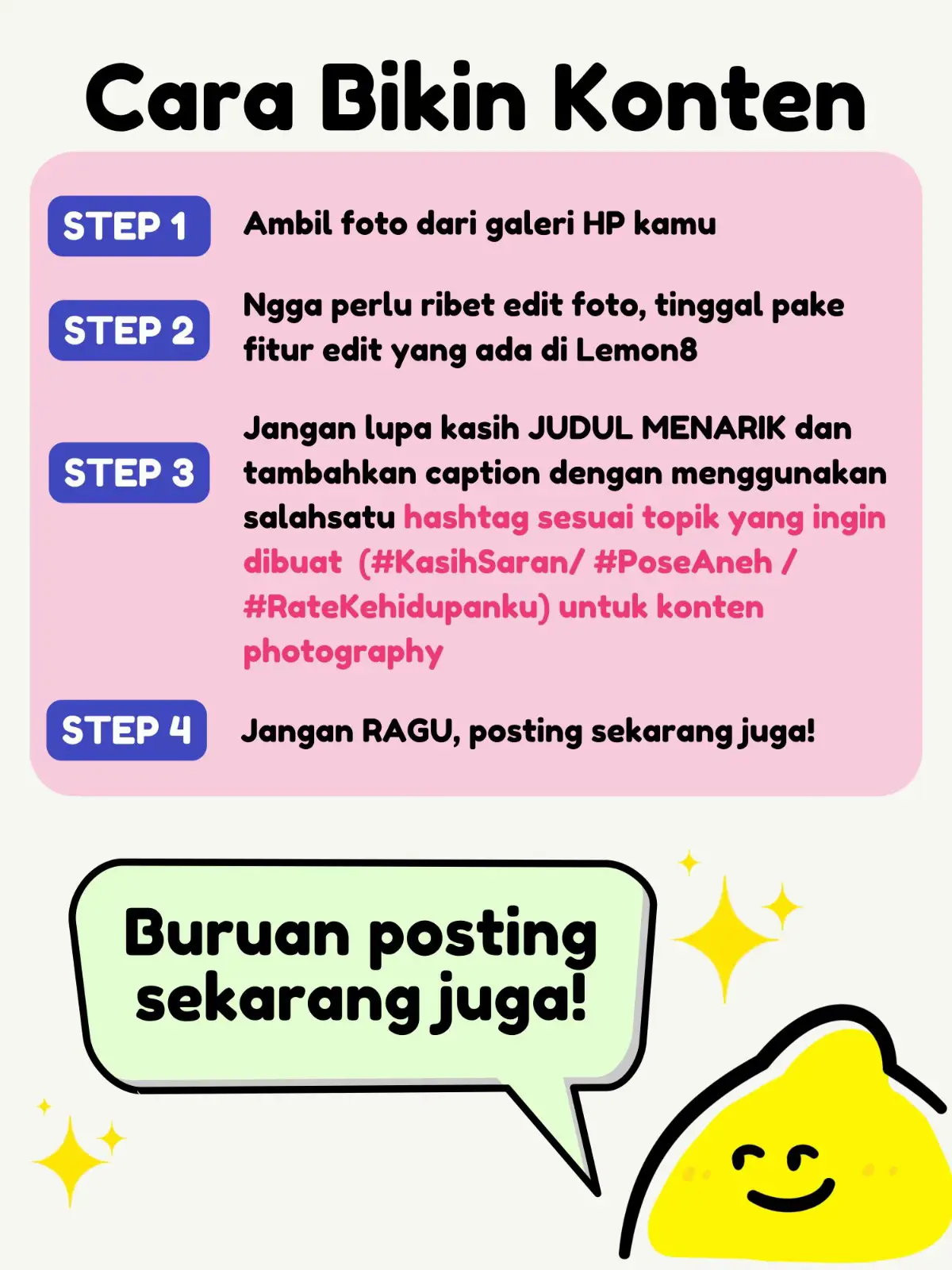 Cara Bikin Konten

STEP 1 Ambil foto dari galeri HP kamu

STEP 2 Ngga perlu ribet edit foto, tinggal pake fitur edit yang ada di Lemon8

STEP 3 Jangan lupa kasih JUDUL MENARIK dan tambahkan caption dengan menggunakan salahsatu hashtag sesuai topik yang ingin dibuat (#KasihSaran/ #PoseAneh / #RateKehidupanku) untuk konten photography

STEP 4 Jangan RAGU, posting sekarang juga!

Buruan posting sekarang juga!